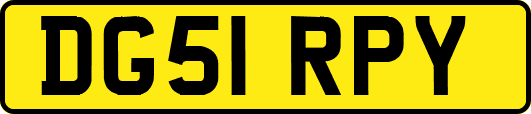 DG51 RPY